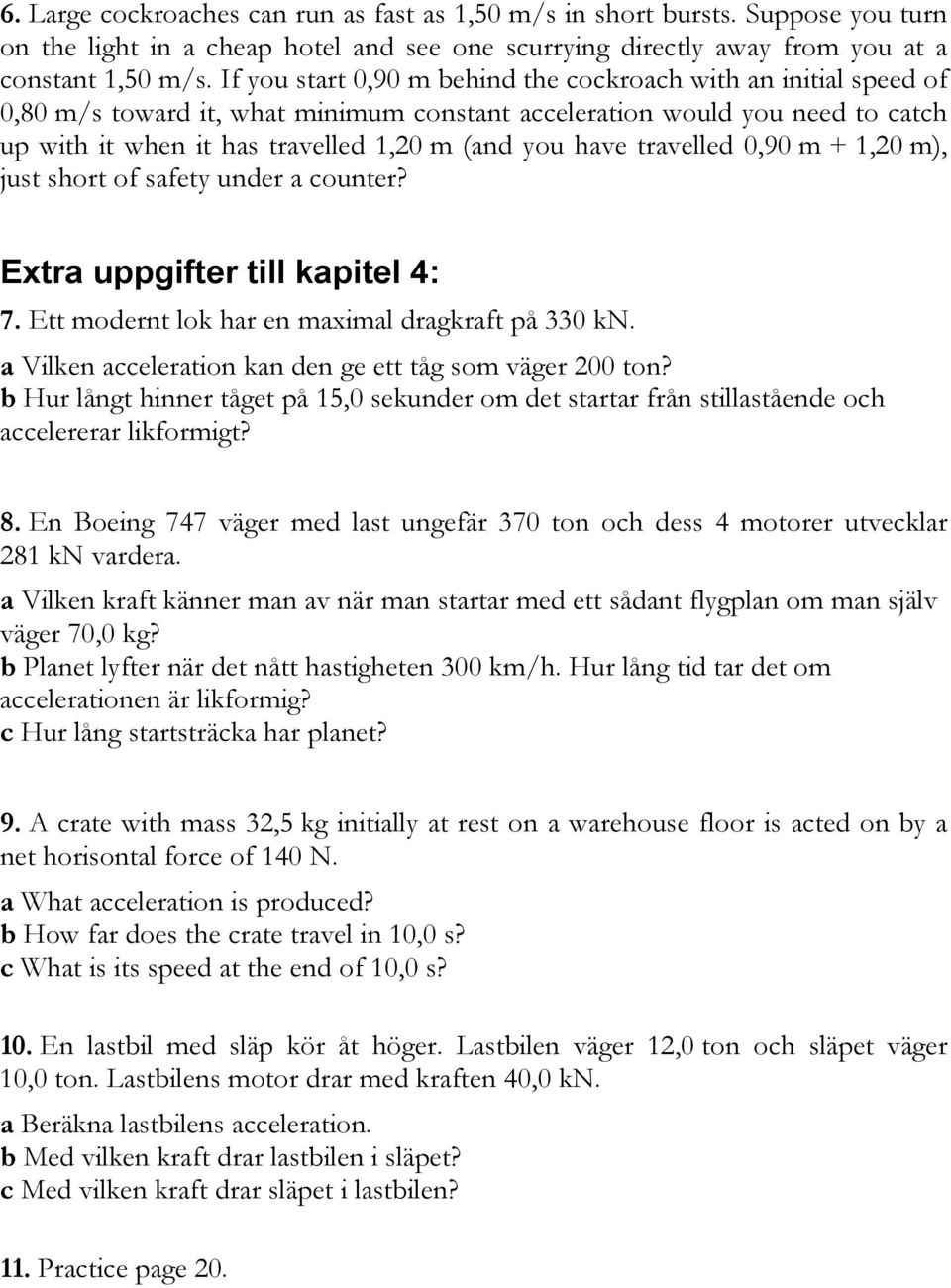 6. Large cockroaches can run as fast as 1,50 m/s in short bursts. Suppose you turn on the light in a cheap hotel and see one scurrying directly away from you at a constant 1,50 m/s. If you start 0,90 m behind the cockroach with an initial speed of 0,80 m/s toward it, what minimum constant acceleration would you need to catch up with it when it has travelled 1,20 m (and you have travelled 0,90 m + 1,20 m), just short of safety under a counter?

Extra uppgifter till kapitel 4:

7. Ett modernt lok har en maximal dragkraft på 330 kN.
a Vilken acceleration kan den ge ett tåg som väger 200 ton?
b Hur långt hinner tåget på 15,0 sekunder om det startar från stillastående och accelererar likformigt?

8. En Boeing 747 väger med last ungefär 370 ton och dess 4 motorer utvecklar 281 kN vardera.
a Vilken kraft känner man av när man startar med ett sådant flygplan om man själv väger 70,0 kg?
b Planet lyfter när det nått hastigheten 300 km/h. Hur lång tid tar det om accelerationen är likformig?
c Hur lång startsträcka har planet?

9. A crate with mass 32,5 kg initially at rest on a warehouse floor is acted on by a net horisontal force of 140 N.
a What acceleration is produced?
b How far does the crate travel in 10,0 s?
c What is its speed at the end of 10,0 s?

10. En lastbil med släp kör åt höger. Lastbilen väger 12,0 ton och släpet väger 10,0 ton. Lastbilens motor drar med kraften 40,0 kN.
a Beräkna lastbilens acceleration.
b Med vilken kraft drar lastbilen i släpet?
c Med vilken kraft drar släpet i lastbilen?

11. Practice page 20.